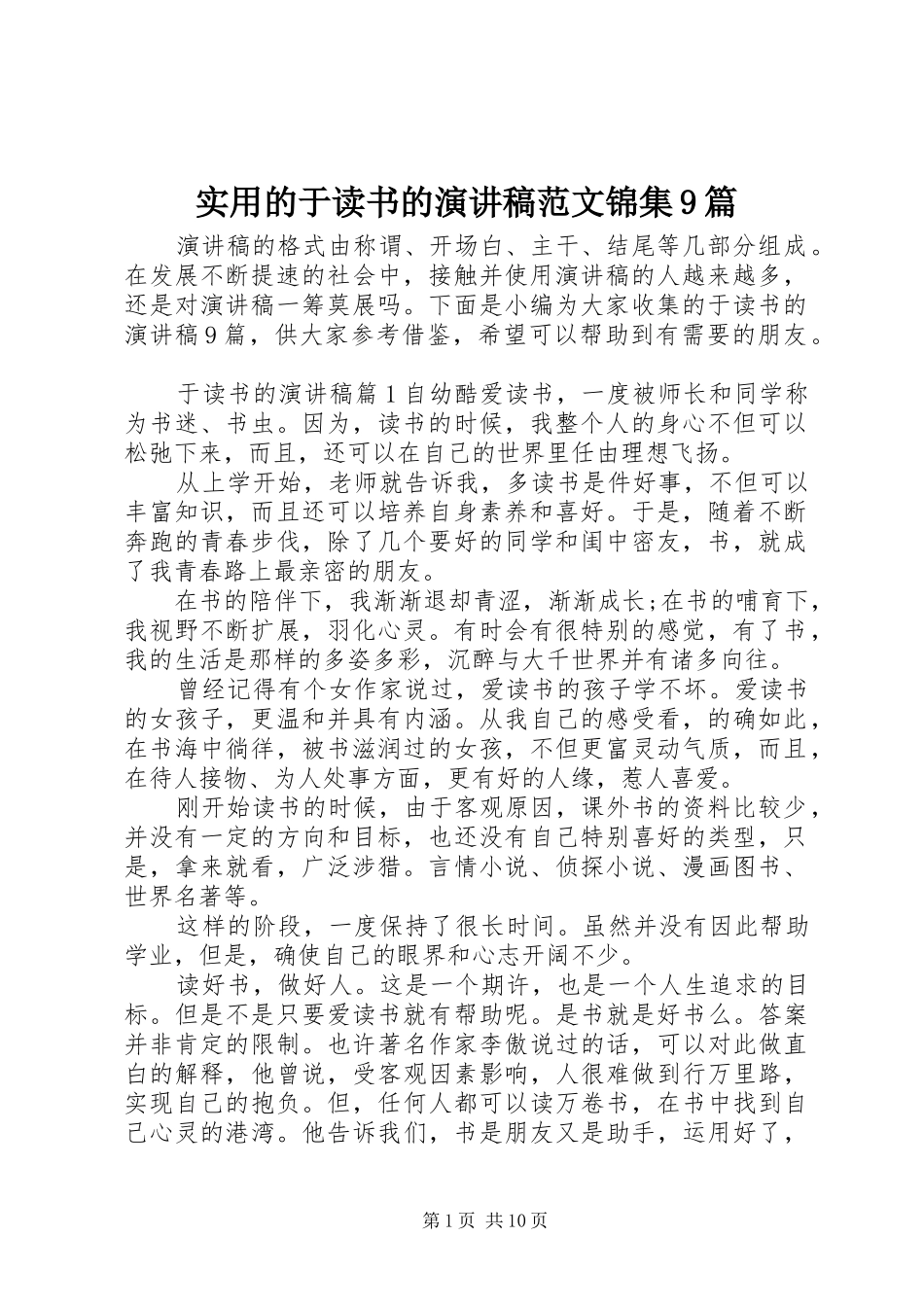 实用的于读书的演讲稿范文锦集9篇

演讲稿的格式由称谓、开场白、主干、结尾等几部分组成。在发展不断提速的社会中，接触并使用演讲稿的人越来越多，还是对演讲稿一筹莫展吗。下面是小编为大家收集的于读书的演讲稿9篇，供大家参考借鉴，希望可以帮助到有需要的朋友。

于读书的演讲稿篇1自幼酷爱读书，一度被师长和同学称为书迷、书虫。因为，读书的时候，我整个人的身心不但可以松弛下来，而且，还可以在自己的世界里任由理想飞扬。

从上学开始，老师就告诉我，多读书是件好事，不但可以丰富知识，而且还可以培养自身素养和喜好。于是，随着不断奔跑的青春步伐，除了几个要好的同学和闺中密友，书，就成了我青春路上最亲密的朋友。

在书的陪伴下，我渐渐退却青涩，渐渐成长;在书的哺育下，我视野不断扩展，羽化心灵。有时会有很特别的感觉，有了书，我的生活是那样的多姿多彩，沉醉与大千世界并有诸多向往。

曾经记得有个女作家说过，爱读书的孩子学不坏。爱读书的女孩子，更温和并具有内涵。从我自己的感受看，的确如此，在书海中徜徉，被书滋润过的女孩，不但更富灵动气质，而且，在待人接物、为人处事方面，更有好的人缘，惹人喜爱。

刚开始读书的时候，由于客观原因，课外书的资料比较少，并没有一定的方向和目标，也还没有自己特别喜好的类型，只是，拿来就看，广泛涉猎。言情小说、侦探小说、漫画图书、世界名著等。

这样的阶段，一度保持了很长时间。虽然并没有因此帮助学业，但是，确使自己的眼界和心志开阔不少。

读好书，做好人。这是一个期许，也是一个人生追求的目标。但是不是只要爱读书就有帮助呢。是书就是好书么。答案并非肯定的限制。也许著名作家李傲说过的话，可以对此做直白的解释，他曾说，受客观因素影响，人很难做到行万里路，实现自己的抱负。但，任何人都可以读万卷书，在书中找到自己心灵的港湾。他告诉我们，书是朋友又是助手，运用好了，

第1页 共10页